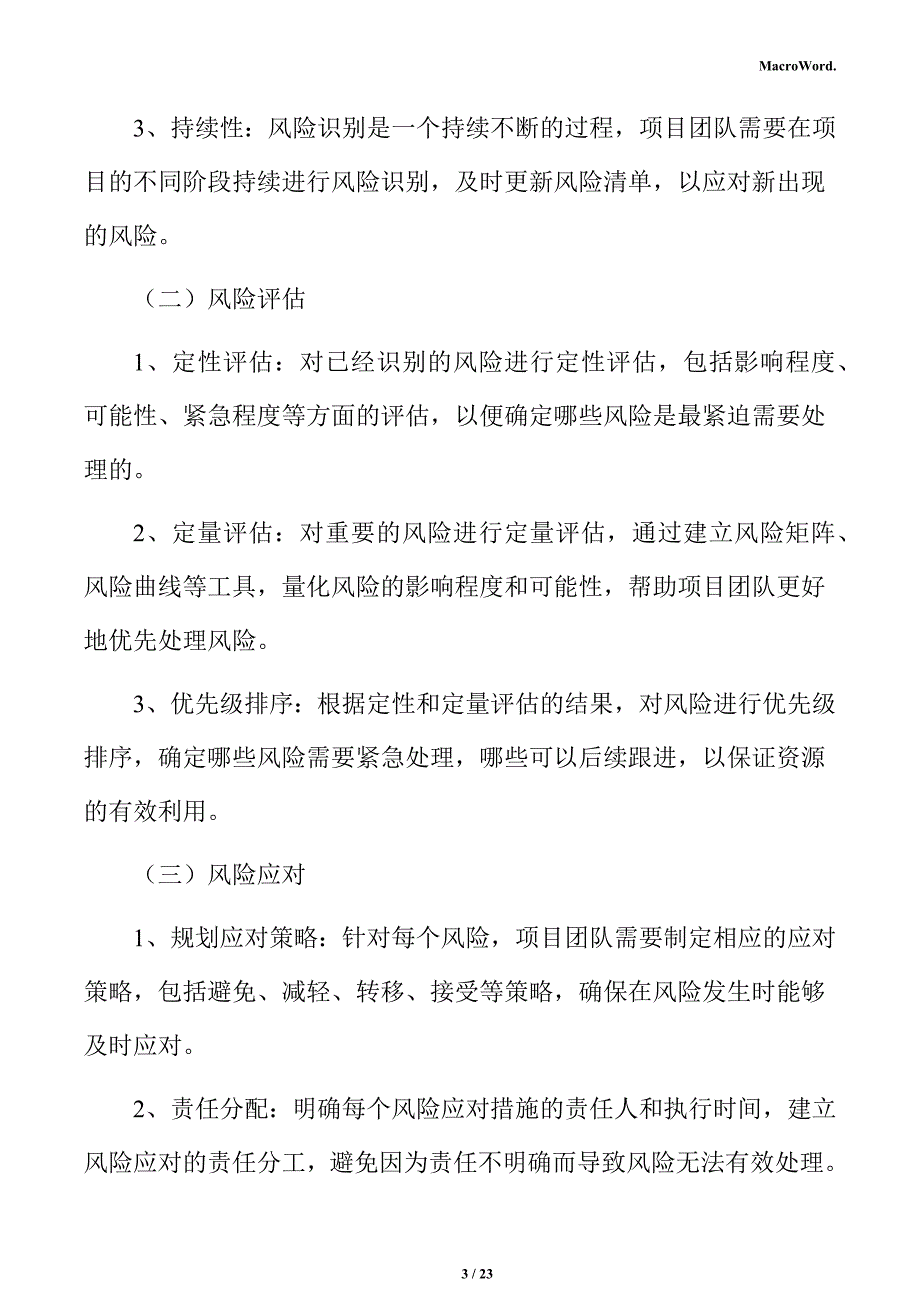 MacroWord.

3、持续性：风险识别是一个持续不断的过程，项目团队需要在项目的不同阶段持续进行风险识别，及时更新风险清单，以应对新出现的风险。

（二）风险评估

1、定性评估：对已经识别的风险进行定性评估，包括影响程度、可能性、紧急程度等方面的评估，以便确定哪些风险是最紧迫需要处理的。

2、定量评估：对重要的风险进行定量评估，通过建立风险矩阵、风险曲线等工具，量化风险的影响程度和可能性，帮助项目团队更好地优先处理风险。

3、优先级排序：根据定性和定量评估的结果，对风险进行优先级排序，确定哪些风险需要紧急处理，哪些可以后续跟进，以保证资源的有效利用。

（三）风险应对

1、规划应对策略：针对每个风险，项目团队需要制定相应的应对策略，包括避免、减轻、转移、接受等策略，确保在风险发生时能够及时应对。

2、责任分配：明确每个风险应对措施的责任人和执行时间，建立风险应对的责任分工，避免因为责任不明确而导致风险无法有效处理。

3 / 23